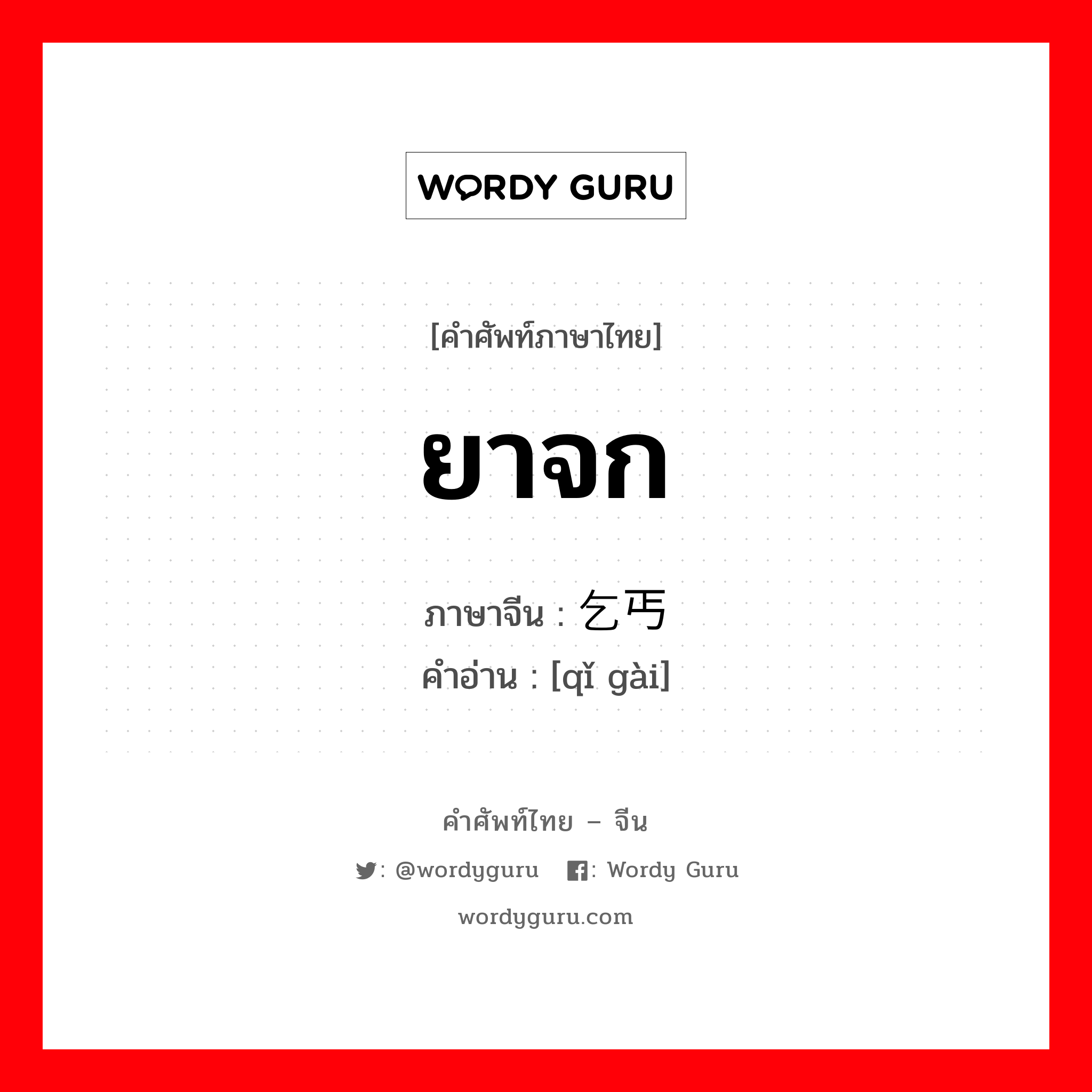 WORDY GURU

[คำศัพท์ภาษาไทย]

ยาจก

ภาษาจีน : 乞丐
คำอ่าน : [qǐ gài]

คำศัพท์ไทย – จีน

: @wordyguru : Wordy Guru

wordyguru.com